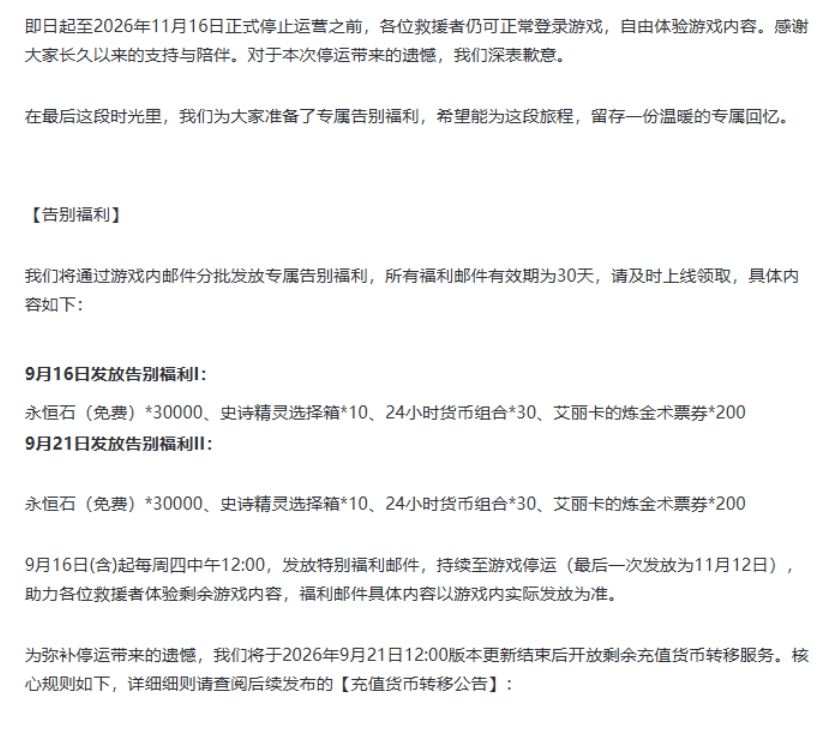 即日起至2026年11月16日正式停止运营之前，各位救援者仍可正常登录游戏，自由体验游戏内容。感谢大家长久以来的支持与陪伴。对于本次停运带来的遗憾，我们深表歉意。

在最后这段时光里，我们为大家准备了专属告别福利，希望能为这段旅程，留存一份温暖的专属回忆。

【告别福利】

我们将通过游戏内邮件分批发放专属告别福利，所有福利邮件有效期为30天，请及时上线领取，具体内容如下：

9月16日发放告别福利I：

永恒石（免费）*30000、史诗精灵选择箱*10、24小时货币组合*30、艾丽卡的炼金术票券*200

9月21日发放告别福利II：

永恒石（免费）*30000、史诗精灵选择箱*10、24小时货币组合*30、艾丽卡的炼金术票券*200

9月16日(含)起每周四中午12:00，发放特别福利邮件，持续至游戏停运（最后一次发放为11月12日），助力各位救援者体验剩余游戏内容，福利邮件具体内容以游戏内实际发放为准。

为弥补停运带来的遗憾，我们将于2026年9月21日12:00版本更新结束后开放剩余充值货币转移服务。核心规则如下，详细细则请查阅后续发布的【充值货币转移公告】：